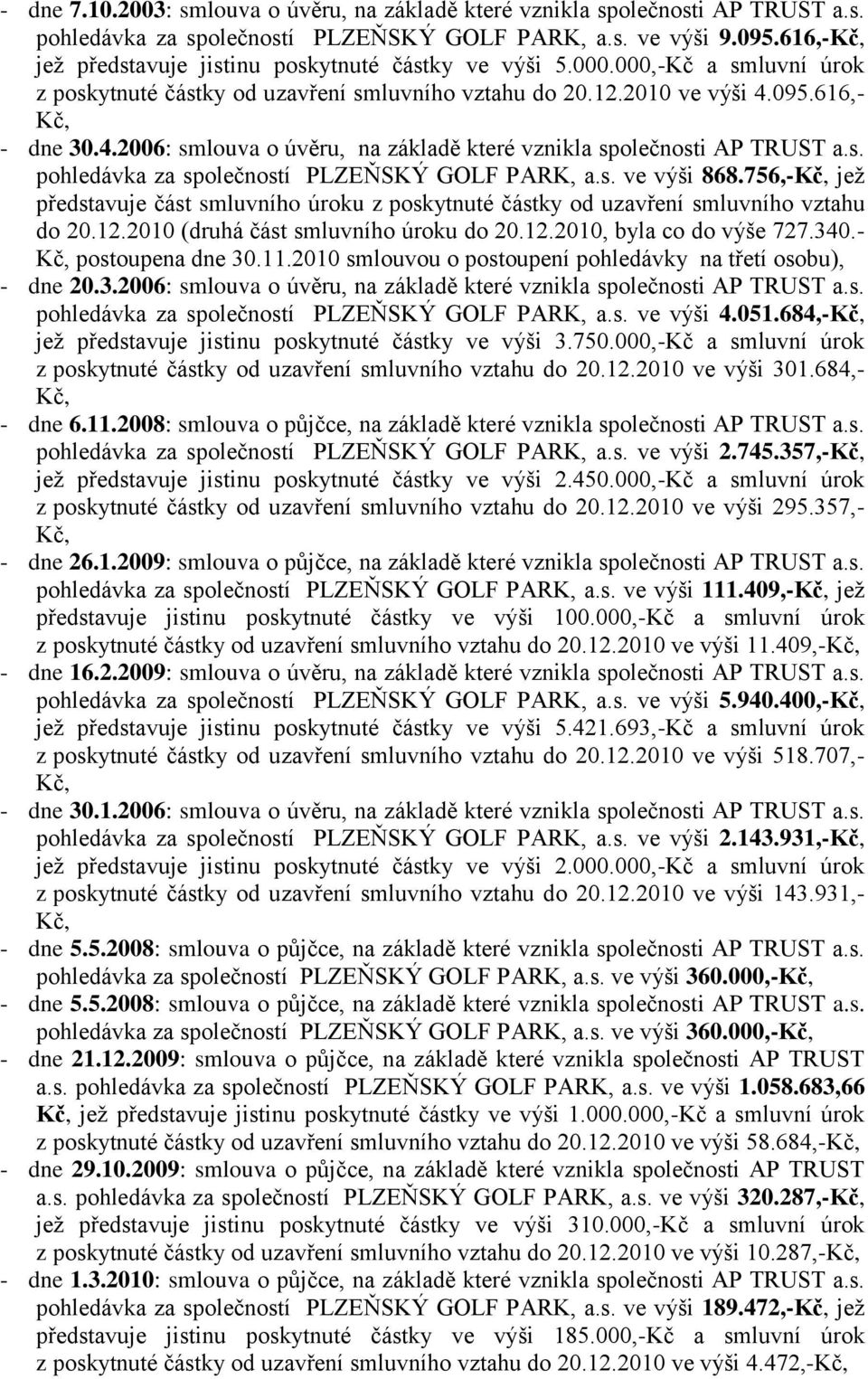 - dne 7.10.2003: smlouva o úvěru, na základě které vznikla společnosti AP TRUST a.s. pohledávka za společností PLZEŇSKÝ GOLF PARK, a.s. ve výši 9.095.616,-Kč, jež představuje jistinu poskytnuté částky ve výši 5.000.000,-Kč a smluvní úrok z poskytnuté částky od uzavření smluvního vztahu do 20.12.2010 ve výši 4.095.616,-Kč,
- dne 30.4.2006: smlouva o úvěru, na základě které vznikla společnosti AP TRUST a.s. pohledávka za společností PLZEŇSKÝ GOLF PARK, a.s. ve výši 868.756,-Kč, jež představuje část smluvního úroku z poskytnuté částky od uzavření smluvního vztahu do 20.12.2010 (druhá část smluvního úroku do 20.12.2010, byla co do výše 727.340.-Kč, postoupena dne 30.11.2010 smlouvou o postoupení pohledávky na třetí osobu),
- dne 20.3.2006: smlouva o úvěru, na základě které vznikla společnosti AP TRUST a.s. pohledávka za společností PLZEŇSKÝ GOLF PARK, a.s. ve výši 4.051.684,-Kč, jež představuje jistinu poskytnuté částky ve výši 3.750.000,-Kč a smluvní úrok z poskytnuté částky od uzavření smluvního vztahu do 20.12.2010 ve výši 301.684,-Kč,
- dne 6.11.2008: smlouva o půjčce, na základě které vznikla společnosti AP TRUST a.s. pohledávka za společností PLZEŇSKÝ GOLF PARK, a.s. ve výši 2.745.357,-Kč, jež představuje jistinu poskytnuté částky ve výši 2.450.000,-Kč a smluvní úrok z poskytnuté částky od uzavření smluvního vztahu do 20.12.2010 ve výši 295.357,-Kč,
- dne 26.1.2009: smlouva o půjčce, na základě které vznikla společnosti AP TRUST a.s. pohledávka za společností PLZEŇSKÝ GOLF PARK, a.s. ve výši 111.409,-Kč, jež představuje jistinu poskytnuté částky ve výši 100.000,-Kč a smluvní úrok z poskytnuté částky od uzavření smluvního vztahu do 20.12.2010 ve výši 11.409,-Kč,
- dne 16.2.2009: smlouva o úvěru, na základě které vznikla společnosti AP TRUST a.s. pohledávka za společností PLZEŇSKÝ GOLF PARK, a.s. ve výši 5.940.400,-Kč, jež představuje jistinu poskytnuté částky ve výši 5.421.693,-Kč a smluvní úrok z poskytnuté částky od uzavření smluvního vztahu do 20.12.2010 ve výši 518.707,-Kč,
- dne 30.1.2006: smlouva o úvěru, na základě které vznikla společnosti AP TRUST a.s. pohledávka za společností PLZEŇSKÝ GOLF PARK, a.s. ve výši 2.143.931,-Kč, jež představuje jistinu poskytnuté částky ve výši 2.000.000,-Kč a smluvní úrok z poskytnuté částky od uzavření smluvního vztahu do 20.12.2010 ve výši 143.931,-Kč,
- dne 5.5.2008: smlouva o půjčce, na základě které vznikla společnosti AP TRUST a.s. pohledávka za společností PLZEŇSKÝ GOLF PARK, a.s. ve výši 360.000,-Kč,
- dne 5.5.2008: smlouva o půjčce, na základě které vznikla společnosti AP TRUST a.s. pohledávka za společností PLZEŇSKÝ GOLF PARK, a.s. ve výši 360.000,-Kč,
- dne 21.12.2009: smlouva o půjčce, na základě které vznikla společnosti AP TRUST a.s. pohledávka za společností PLZEŇSKÝ GOLF PARK, a.s. ve výši 1.058.683,66 Kč, jež představuje jistinu poskytnuté částky ve výši 1.000.000,-Kč a smluvní úrok z poskytnuté částky od uzavření smluvního vztahu do 20.12.2010 ve výši 58.684,-Kč,
- dne 29.10.2009: smlouva o půjčce, na základě které vznikla společnosti AP TRUST a.s. pohledávka za společností PLZEŇSKÝ GOLF PARK, a.s. ve výši 320.287,-Kč, jež představuje jistinu poskytnuté částky ve výši 310.000,-Kč a smluvní úrok z poskytnuté částky od uzavření smluvního vztahu do 20.12.2010 ve výši 10.287,-Kč,
- dne 1.3.2010: smlouva o půjčce, na základě které vznikla společnosti AP TRUST a.s. pohledávka za společností PLZEŇSKÝ GOLF PARK, a.s. ve výši 189.472,-Kč, jež představuje jistinu poskytnuté částky ve výši 185.000,-Kč a smluvní úrok z poskytnuté částky od uzavření smluvního vztahu do 20.12.2010 ve výši 4.472,-Kč,